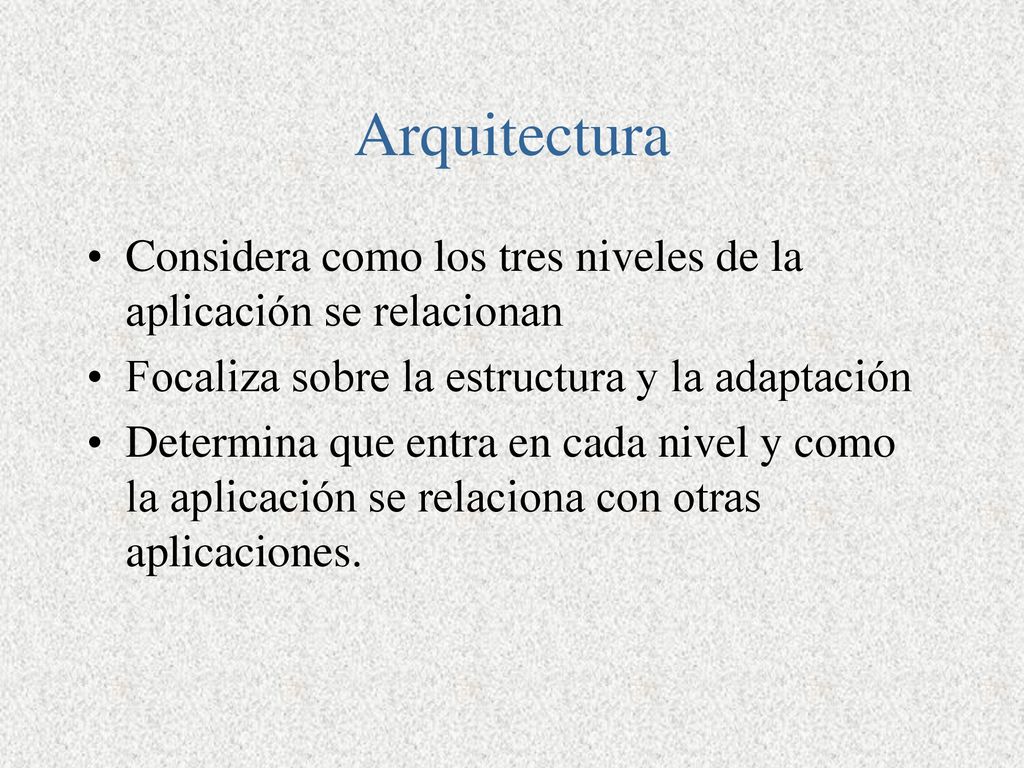 Arquitectura

• Considera como los tres niveles de la aplicación se relacionan
• Focaliza sobre la estructura y la adaptación
• Determina que entra en cada nivel y como la aplicación se relaciona con otras aplicaciones.